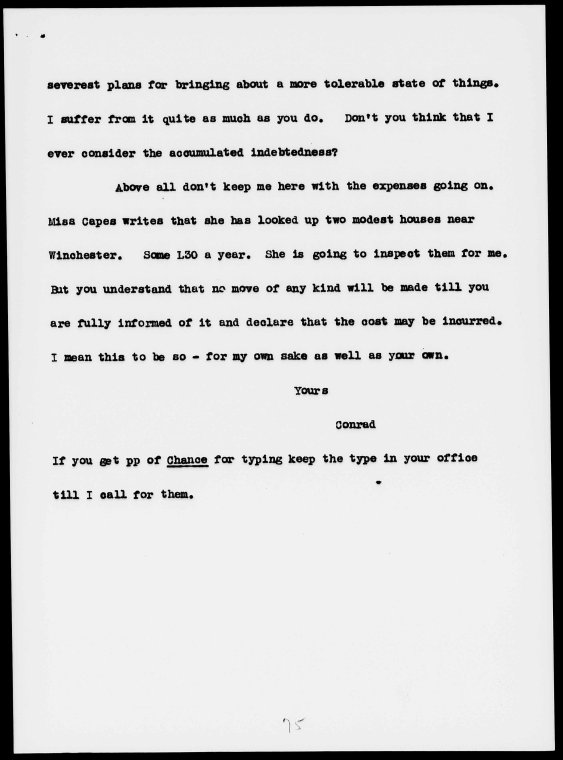 severest plans for bringing about a more tolerable state of things. I suffer from it quite as much as you do. Don't you think that I ever consider the accumulated indebtedness?

Above all don't keep me here with the expenses going on. Miss Capes writes that she has looked up two modest houses near Winchester. Some L30 a year. She is going to inspect them for me. But you understand that no move of any kind will be made till you are fully informed of it and declare that the cost may be incurred. I mean this to be so - for my own sake as well as your own.

Yours

Conrad

If you get pp of Chance for typing keep the type in your office till I call for them.

75